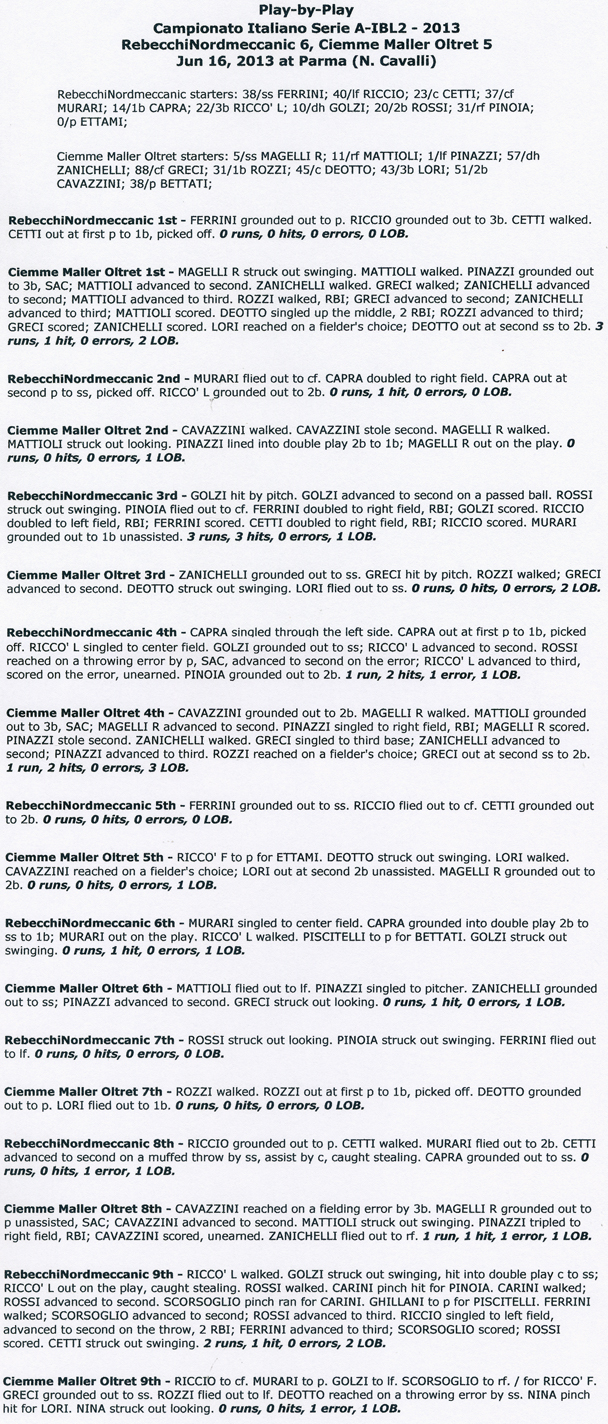 Play-by-Play
Campionato Italiano Serie A-IBL2 - 2013
RebecchiNordmeccanic 6, Ciemme Maller Oltret 5
Jun 16, 2013 at Parma (N. Cavalli)

RebecchiNordmeccanic starters: 38/ss FERRINI; 40/lf RICCIO; 23/c CETTI; 37/cf MURARI; 14/1b CAPRA; 22/3b RICCO' L; 10/dh GOLZI; 20/2b ROSSI; 31/rf PINOIA; 0/p ETTAMI;

Ciemme Maller Oltret starters: 5/ss MAGELLI R; 11/rf MATTIOLI; 1/lf PINAZZI; 57/dh ZANICHELLI; 88/cf GRECI; 31/1b ROZZI; 45/c DEOTTO; 43/3b LORI; 51/2b CAVAZZINI; 38/p BETTATI;

RebecchiNordmeccanic 1st - FERRINI grounded out to p. RICCIO grounded out to 3b. CETTI walked. CETTI out at first p to 1b, picked off. 0 runs, 0 hits, 0 errors, 0 LOB.

Ciemme Maller Oltret 1st - MAGELLI R struck out swinging. MATTIOLI walked. PINAZZI grounded out to 3b, SAC; MATTIOLI advanced to second. ZANICHELLI walked. GRECI walked; ZANICHELLI advanced to second; MATTIOLI advanced to third. ROZZI walked, RBI; GRECI advanced to second; ZANICHELLI advanced to third; MATTIOLI scored. DEOTTO singled up the middle, 2 RBI; ROZZI advanced to third; GRECI scored; ZANICHELLI scored. LORI reached on a fielder's choice; DEOTTO out at second ss to 2b. 3 runs, 1 hit, 0 errors, 2 LOB.

RebecchiNordmeccanic 2nd - MURARI flied out to cf. CAPRA doubled to right field. CAPRA out at second p to ss, picked off. RICCO' L grounded out to 2b. 0 runs, 1 hit, 0 errors, 0 LOB.

Ciemme Maller Oltret 2nd - CAVAZZINI walked. CAVAZZINI stole second. MAGELLI R walked. MATTIOLI struck out looking. PINAZZI lined into double play 2b to 1b; MAGELLI R out on the play. 0 runs, 0 hits, 0 errors, 1 LOB.

RebecchiNordmeccanic 3rd - GOLZI hit by pitch. GOLZI advanced to second on a passed ball. ROSSI struck out swinging. PINOIA flied out to cf. FERRINI doubled to right field, RBI; GOLZI scored. RICCIO doubled to left field, RBI; FERRINI scored. CETTI doubled to right field, RBI; RICCIO scored. MURARI grounded out to 1b unassisted. 3 runs, 3 hits, 0 errors, 1 LOB.

Ciemme Maller Oltret 3rd - ZANICHELLI grounded out to ss. GRECI hit by pitch. ROZZI walked; GRECI advanced to second. DEOTTO struck out swinging. LORI flied out to ss. 0 runs, 0 hits, 0 errors, 2 LOB.

RebecchiNordmeccanic 4th - CAPRA singled through the left side. CAPRA out at first p to 1b, picked off. RICCO' L singled to center field. GOLZI grounded out to ss; RICCO' L advanced to second. ROSSI reached on a throwing error by p, SAC, advanced to second on the error; RICCO' L advanced to third, scored on the error, unearned. PINOIA grounded out to 2b. 1 run, 2 hits, 1 error, 1 LOB.

Ciemme Maller Oltret 4th - CAVAZZINI grounded out to 2b. MAGELLI R walked. MATTIOLI grounded out to 3b, SAC; MAGELLI R advanced to second. PINAZZI singled to right field, RBI; MAGELLI R scored. PINAZZI stole second. ZANICHELLI walked. GRECI singled to third base; ZANICHELLI advanced to second; PINAZZI advanced to third. ROZZI reached on a fielder's choice; GRECI out at second ss to 2b. 1 run, 2 hits, 0 errors, 3 LOB.

RebecchiNordmeccanic 5th - FERRINI grounded out to ss. RICCIO flied out to cf. CETTI grounded out to 2b. 0 runs, 0 hits, 0 errors, 0 LOB.

Ciemme Maller Oltret 5th - RICCO' F to p for ETTAMI. DEOTTO struck out swinging. LORI walked. CAVAZZINI reached on a fielder's choice; LORI out at second 2b unassisted. MAGELLI R grounded out to 2b. 0 runs, 0 hits, 0 errors, 1 LOB.

RebecchiNordmeccanic 6th - MURARI singled to center field. CAPRA grounded into double play 2b to ss to 1b; MURARI out on the play. RICCO' L walked. PISCITELLI to p for BETTATI. GOLZI struck out swinging. 0 runs, 1 hit, 0 errors, 1 LOB.

Ciemme Maller Oltret 6th - MATTIOLI flied out to lf. PINAZZI singled to pitcher. ZANICHELLI grounded out to ss; PINAZZI advanced to second. GRECI struck out looking. 0 runs, 1 hit, 0 errors, 1 LOB.

RebecchiNordmeccanic 7th - ROSSI struck out looking. PINOIA struck out swinging. FERRINI flied out to lf. 0 runs, 0 hits, 0 errors, 0 LOB.

Ciemme Maller Oltret 7th - ROZZI walked. ROZZI out at first p to 1b, picked off. DEOTTO grounded out to p. LORI flied out to 1b. 0 runs, 0 hits, 0 errors, 0 LOB.

RebecchiNordmeccanic 8th - RICCIO grounded out to p. CETTI walked. MURARI flied out to 2b. CETTI advanced to second on a muffed throw by ss, assist by c, caught stealing. CAPRA grounded out to ss. 0 runs, 0 hits, 1 error, 1 LOB.

Ciemme Maller Oltret 8th - CAVAZZINI reached on a fielding error by 3b. MAGELLI R grounded out to p unassisted, SAC; CAVAZZINI advanced to second. MATTIOLI struck out swinging. PINAZZI tripled to right field, RBI; CAVAZZINI scored, unearned. ZANICHELLI flied out to rf. 1 run, 1 hit, 1 error, 1 LOB.

RebecchiNordmeccanic 9th - RICCO' L walked. GOLZI struck out swinging, hit into double play c to ss; RICCO' L out on the play, caught stealing. ROSSI walked. CARINI pinch hit for PINOIA. CARINI walked; ROSSI advanced to second. SCORSOGLIO pinch ran for CARINI. GHILLANI to p for PISCITELLI. FERRINI walked; SCORSOGLIO advanced to second; ROSSI advanced to third. RICCIO singled to left field, advanced to second on the throw, 2 RBI; FERRINI advanced to third; SCORSOGLIO scored; ROSSI scored. CETTI struck out swinging. 2 runs, 1 hit, 0 errors, 2 LOB.

Ciemme Maller Oltret 9th - RICCIO to cf. MURARI to p. GOLZI to lf. SCORSOGLIO to rf. / for RICCO' F. GRECI grounded out to ss. ROZZI flied out to lf. DEOTTO reached on a throwing error by ss. NINA pinch hit for LORI. NINA struck out looking. 0 runs, 0 hits, 1 error, 1 LOB.